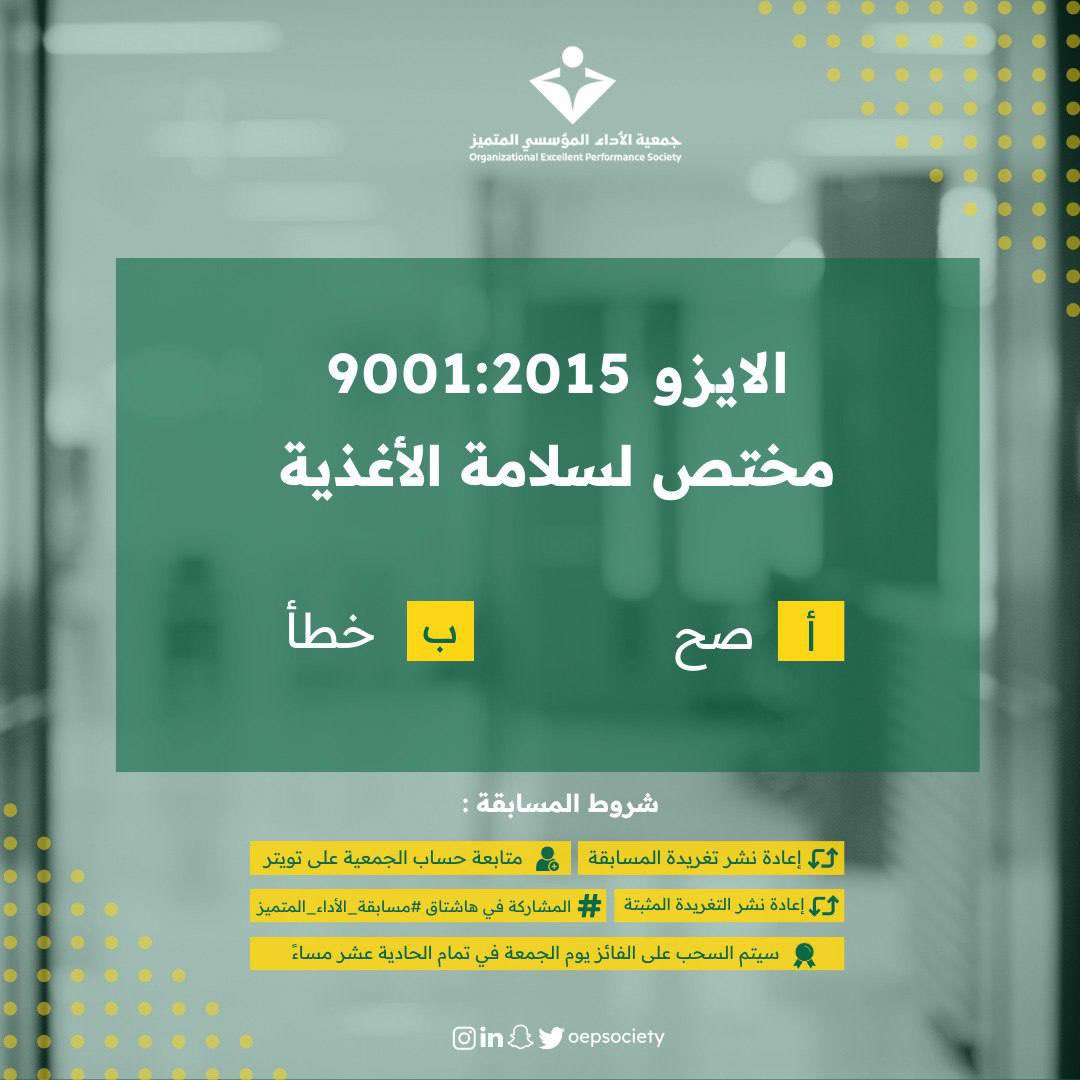 جمعية الأداء المؤسسي المتميز
Organizational Excellent Performance Society

الايزو 9001:2015
مختص لسلامة الأغذية

أ صح
ب خطأ

شروط المسابقة :

إعادة نشر تغريدة المسابقة
متابعة حساب الجمعية على تويتر
إعادة نشر التغريدة المثبتة
المشاركة في هاشتاق #مسابقة_الأداء_المتميز
سيتم السحب على الفائز يوم الجمعة في تمام الحادية عشر مساءً

oepsociety